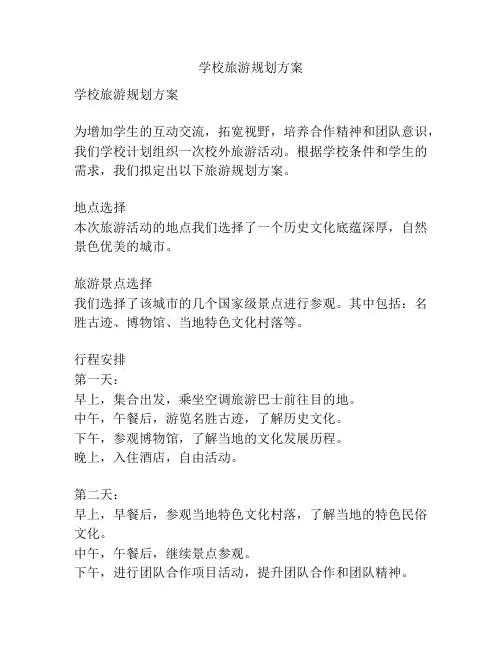 学校旅游规划方案

学校旅游规划方案

为增加学生的互动交流，拓宽视野，培养合作精神和团队意识，我们学校计划组织一次校外旅游活动。根据学校条件和学生的需求，我们拟定出以下旅游规划方案。

地点选择
本次旅游活动的地点我们选择了一个历史文化底蕴深厚，自然景色优美的城市。

旅游景点选择
我们选择了该城市的几个国家级景点进行参观。其中包括：名胜古迹、博物馆、当地特色文化村落等。

行程安排
第一天：
早上，集合出发，乘坐空调旅游巴士前往目的地。
中午，午餐后，游览名胜古迹，了解历史文化。
下午，参观博物馆，了解当地的文化发展历程。
晚上，入住酒店，自由活动。

第二天：
早上，早餐后，参观当地特色文化村落，了解当地的特色民俗文化。
中午，午餐后，继续景点参观。
下午，进行团队合作项目活动，提升团队合作和团队精神。